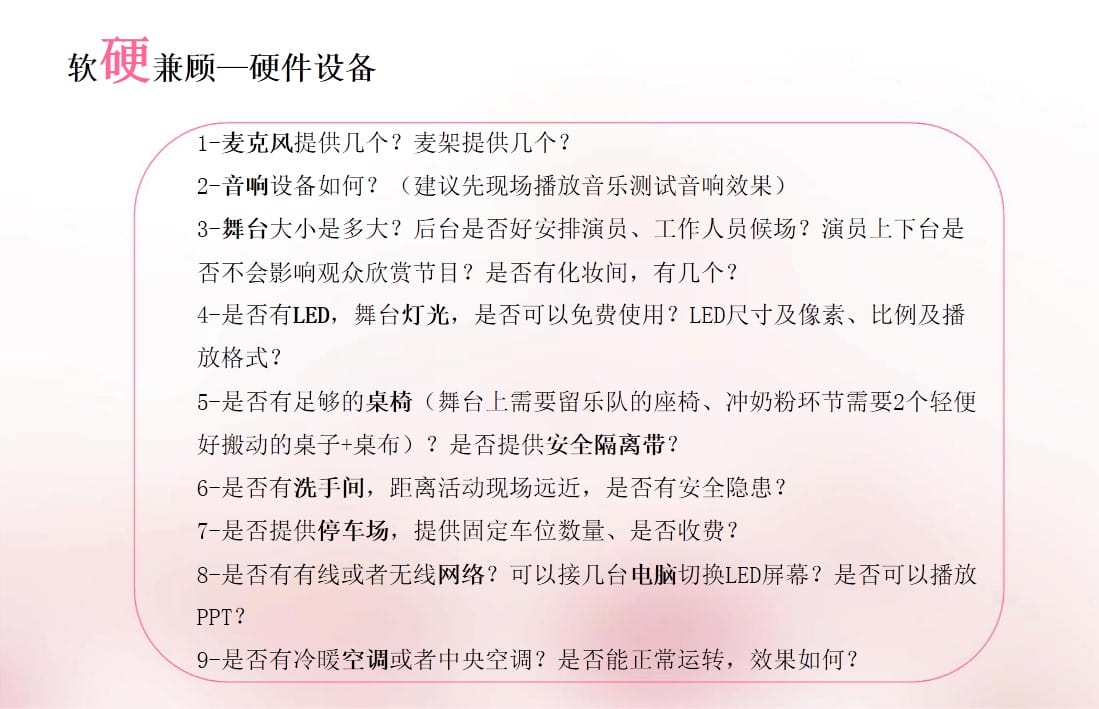 软硬兼顾—硬件设备

1-麦克风提供几个？麦架提供几个？

2-音响设备如何？（建议先现场播放音乐测试音响效果）

3-舞台大小是多大？后台是否好安排演员、工作人员候场？演员上下台是否不会影响观众欣赏节目？是否有化妆间，有几个？

4-是否有LED，舞台灯光，是否可以免费使用？LED尺寸及像素、比例及播放格式？

5-是否有足够的桌椅（舞台上需要留乐队的座椅、冲奶粉环节需要2个轻便好搬动的桌子+桌布）？是否提供安全隔离带？

6-是否有洗手间，距离活动现场远近，是否有安全隐患？

7-是否提供停车场，提供固定车位数量、是否收费？

8-是否有有线或者无线网络？可以接几台电脑切换LED屏幕？是否可以播放PPT？

9-是否有冷暖空调或者中央空调？是否能正常运转，效果如何？